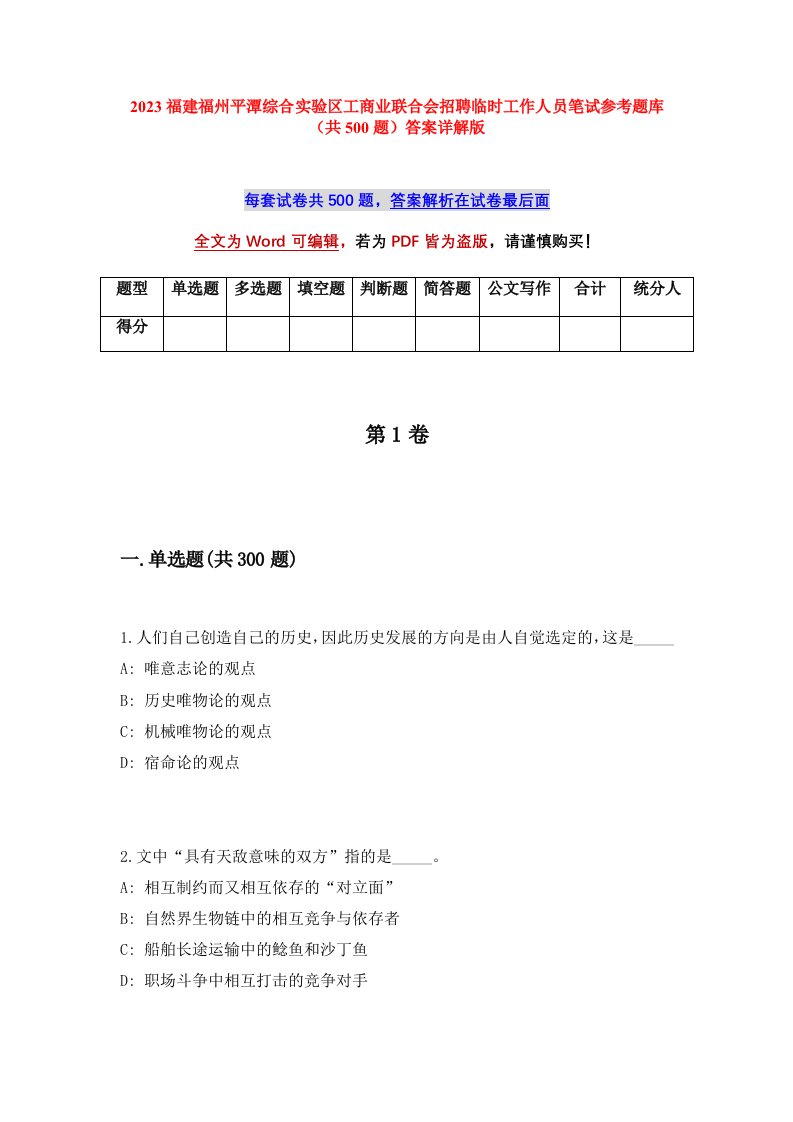 2023 福建福州平潭综合实验区工商业联合会招聘临时工作人员笔试参考题库（共 500 题）答案详解版

每套试卷共 500 题，答案解析在试卷最后面

全文为 Word 可编辑，若为 PDF 皆为盗版，请谨慎购买！

| 题型 | 单选题 | 多选题 | 填空题 | 判断题 | 简答题 | 公文写作 | 合计 | 统分人 |
|---|---|---|---|---|---|---|---|---|
| 得分 | | | | | | | | |

第 1 卷

一.单选题(共 300 题)

1.人们自己创造自己的历史，因此历史发展的方向是由人自觉选定的，这是_____

A: 唯意志论的观点

B: 历史唯物论的观点

C: 机械唯物论的观点

D: 宿命论的观点

2.文中“具有天敌意味的双方”指的是_____。

A: 相互制约而又相互依存的“对立面”

B: 自然界生物链中的相互竞争与依存者

C: 船舶长途运输中的鲶鱼和沙丁鱼

D: 职场斗争中相互打击的竞争对手